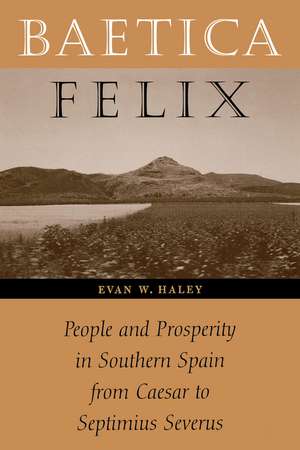 BAETICA FELIX

EVAN W. HALEY

People and Prosperity in Southern Spain from Caesar to Septimius Severus